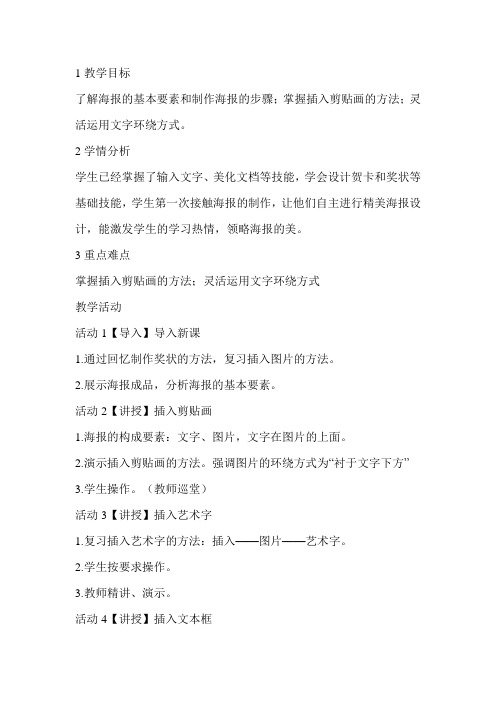 1 教学目标

了解海报的基本要素和制作海报的步骤；掌握插入剪贴画的方法；灵活运用文字环绕方式。

2 学情分析

学生已经掌握了输入文字、美化文档等技能，学会设计贺卡和奖状等基础技能，学生第一次接触海报的制作，让他们自主进行精美海报设计，能激发学生的学习热情，领略海报的美。

3 重点难点

掌握插入剪贴画的方法；灵活运用文字环绕方式

教学活动

活动 1【导入】导入新课

1.通过回忆制作奖状的方法，复习插入图片的方法。

2.展示海报成品，分析海报的基本要素。

活动 2【讲授】插入剪贴画

1.海报的构成要素：文字、图片，文字在图片的上面。

2.演示插入剪贴画的方法。强调图片的环绕方式为“衬于文字下方”

3.学生操作。（教师巡堂）

活动 3【讲授】插入艺术字

1.复习插入艺术字的方法：插入——图片——艺术字。

2.学生按要求操作。

3.教师精讲、演示。

活动 4【讲授】插入文本框